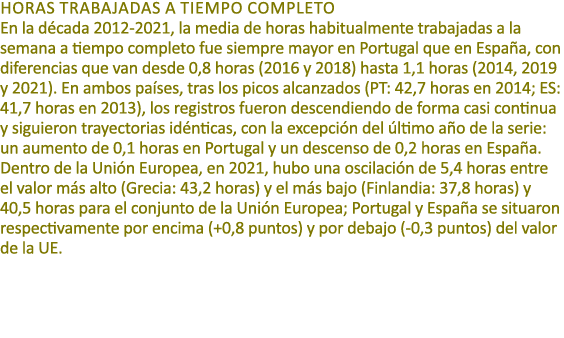 HORAS TRABAJADAS A TIEMPO COMPLETO
En la década 2012-2021, la media de horas habitualmente trabajadas a la semana a tiempo completo fue siempre mayor en Portugal que en España, con diferencias que van desde 0,8 horas (2016 y 2018) hasta 1,1 horas (2014, 2019 y 2021). En ambos países, tras los picos alcanzados (PT: 42,7 horas en 2014; ES: 41,7 horas en 2013), los registros fueron descendiendo de forma casi continua y siguieron trayectorias idénticas, con la excepción del último año de la serie: un aumento de 0,1 horas en Portugal y un descenso de 0,2 horas en España. Dentro de la Unión Europea, en 2021, hubo una oscilación de 5,4 horas entre el valor más alto (Grecia: 43,2 horas) y el más bajo (Finlandia: 37,8 horas) y 40,5 horas para el conjunto de la Unión Europea; Portugal y España se situaron respectivamente por encima (+0,8 puntos) y por debajo (-0,3 puntos) del valor de la UE.